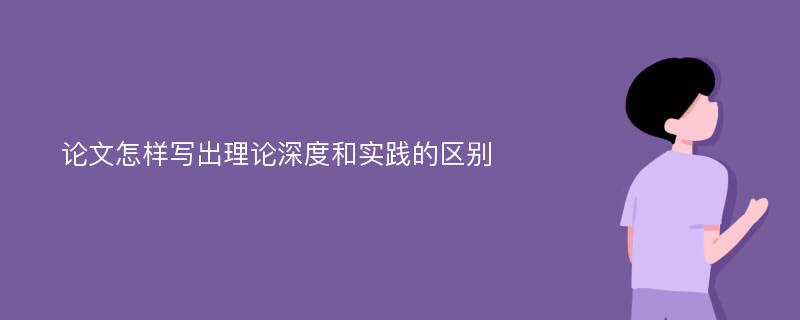 论文怎样写出理论深度和实践的区别